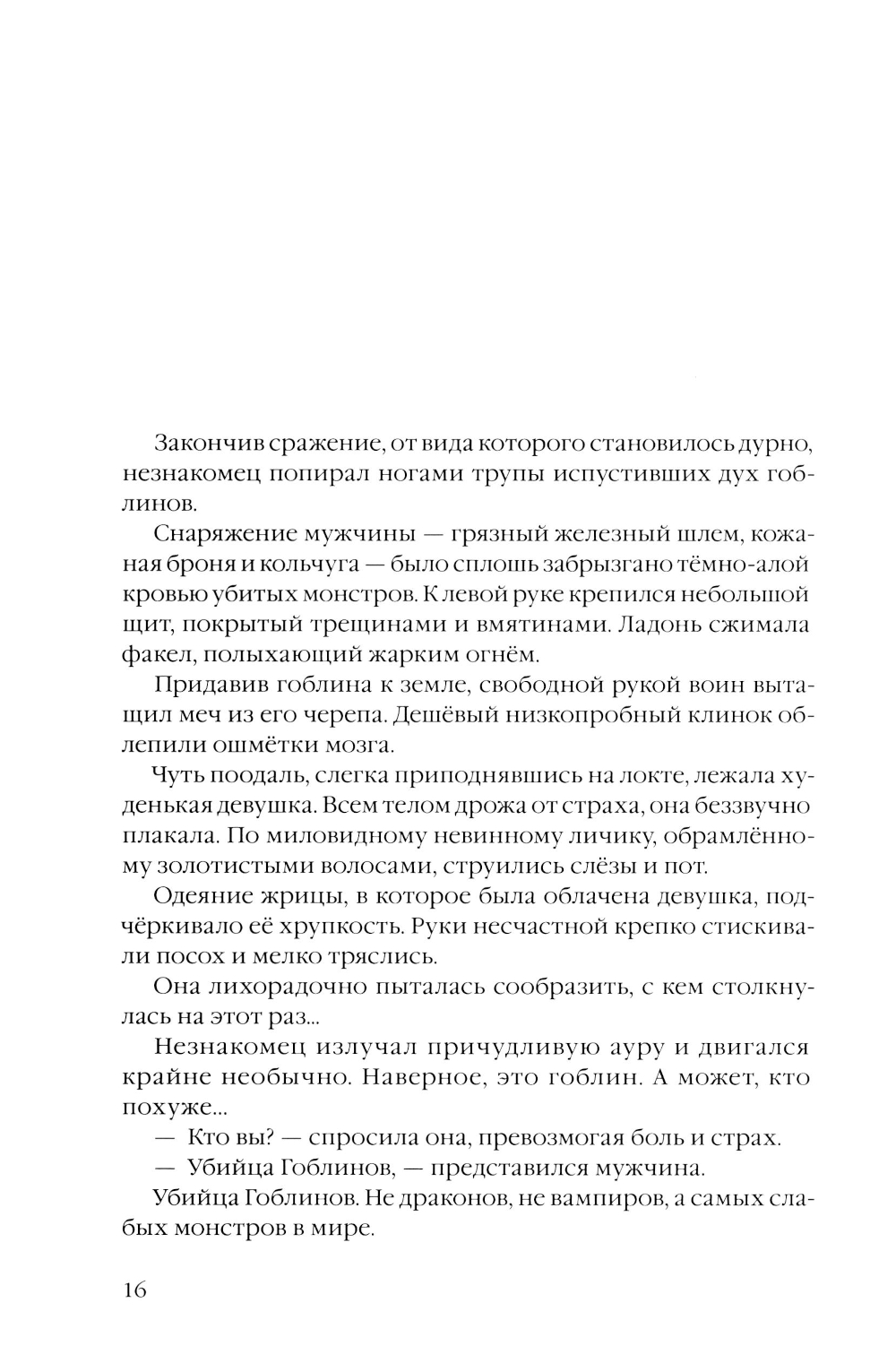 Закончив сражение, от вида которого становилось дурно, незнакомец попирал ногами трупы испустивших дух гоблинов.

Снаряжение мужчины — грязный железный шлем, кожаная броня и кольчуга — было сплошь забрызгано тёмно-алой кровью убитых монстров. К левой руке крепился небольшой щит, покрытый трещинами и вмятинами. Ладонь сжимала факел, полыхающий жарким огнём.

Придавив гоблина к земле, свободной рукой воин вытащил меч из его черепа. Дешёвый низкопробный клинок облепили ошмётки мозга.

Чуть поодаль, слегка приподнявшись на локте, лежала худенькая девушка. Всем телом дрожа от страха, она беззвучно плакала. По миловидному невинному личику, обрамлённому золотистыми волосами, струились слёзы и пот.

Одеяние жрицы, в которое была облачена девушка, подчёркивало её хрупкость. Руки несчастной крепко стискивали посох и мелко тряслись.

Она лихорадочно пыталась сообразить, с кем столкнулась на этот раз...

Незнакомец излучал причудливую ауру и двигался крайне необычно. Наверное, это гоблин. А может, кто похуже...

— Кто вы? — спросила она, превозмогая боль и страх.

— Убийца Гоблинов, — представился мужчина.

Убийца Гоблинов. Не драконов, не вампиров, а самых слабых монстров в мире.

16